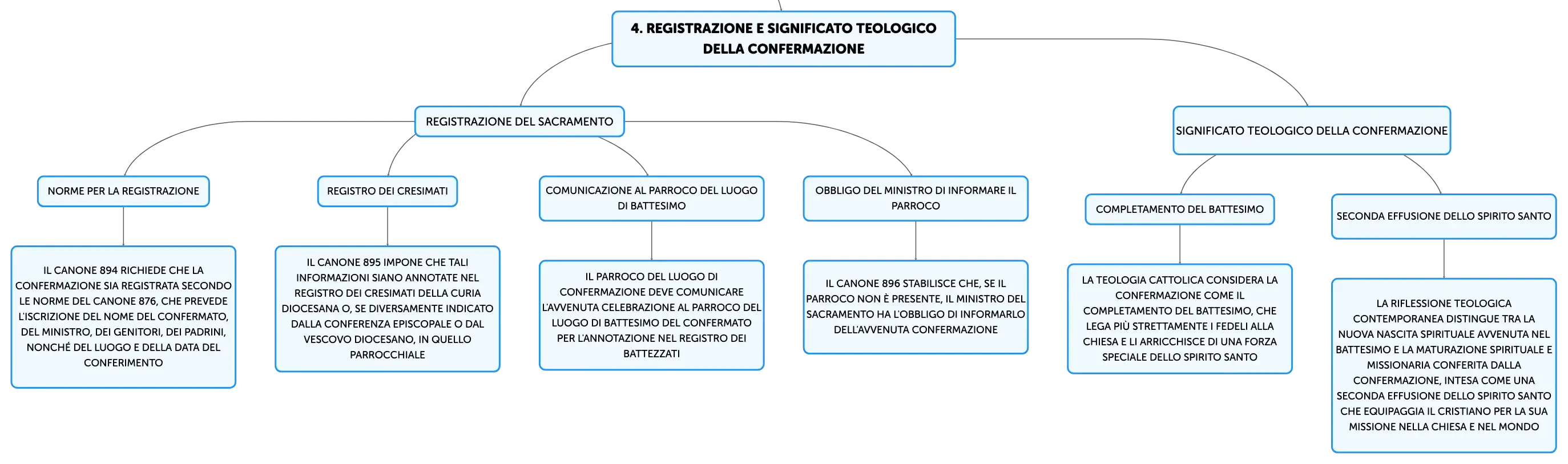 4. REGISTRAZIONE E SIGNIFICATO TEOLOGICO DELLA CONFERMAZIONE

REGISTRAZIONE DEL SACRAMENTO

NORME PER LA REGISTRAZIONE

IL CANONE 894 RICHIEDE CHE LA CONFERMAZIONE SIA REGISTRATA SECONDO LE NORME DEL CANONE 876, CHE PREVEDE L'ISCRIZIONE DEL NOME DEL CONFERMATO, DEL MINISTRO, DEI GENITORI, DEI PADRINI, NONCHÉ DEL LUOGO E DELLA DATA DEL CONFERIMENTO

REGISTRO DEI CRESIMATI

IL CANONE 895 IMPONE CHE TALI INFORMAZIONI SIANO ANNOTATE NEL REGISTRO DEI CRESIMATI DELLA CURIA DIOCESANA O, SE DIVERSAMENTE INDICATO DALLA CONFERENZA EPISCOPALE O DAL VESCOVO DIOCESANO, IN QUELLO PARROCCHIALE

COMUNICAZIONE AL PARROCO DEL LUOGO DI BATTESIMO

IL PARROCO DEL LUOGO DI CONFERMAZIONE DEVE COMUNICARE L'AVVENUTA CELEBRAZIONE AL PARROCO DEL LUOGO DI BATTESIMO DEL CONFERMATO PER L'ANNOTAZIONE NEL REGISTRO DEI BATTEZZATI

OBBLIGO DEL MINISTRO DI INFORMARE IL PARROCO

IL CANONE 896 STABILISCE CHE, SE IL PARROCO NON È PRESENTE, IL MINISTRO DEL SACRAMENTO HA L'OBBLIGO DI INFORMARLO DELL'AVVENUTA CONFERMAZIONE

SIGNIFICATO TEOLOGICO DELLA CONFERMAZIONE

COMPLETAMENTO DEL BATTESIMO

LA TEOLOGIA CATTOLICA CONSIDERA LA CONFERMAZIONE COME IL COMPLETAMENTO DEL BATTESIMO, CHE LEGA PIÙ STRETTAMENTE I FEDELI ALLA CHIESA E LI ARRICCHISCE DI UNA FORZA SPECIALE DELLO SPIRITO SANTO

SECONDA EFFUSIONE DELLO SPIRITO SANTO

LA RIFLESSIONE TEOLOGICA CONTEMPORANEA DISTINGUE TRA LA NUOVA NASCITA SPIRITUALE AVVENUTA NEL BATTESIMO E LA MATURAZIONE SPIRITUALE E MISSIONARIA CONFERITA DALLA CONFERMAZIONE, INTESA COME UNA SECONDA EFFUSIONE DELLO SPIRITO SANTO CHE EQUIPAGGIA IL CRISTIANO PER LA SUA MISSIONE NELLA CHIESA E NEL MONDO